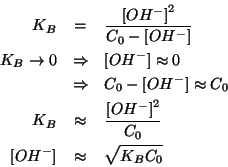 $K_B = \frac{[OH^-]^2}{C_0 - [OH^-]}$

$K_B \to 0 \Rightarrow [OH^-] \approx 0$

$\Rightarrow C_0 - [OH^-] \approx C_0$

$K_B \approx \frac{[OH^-]^2}{C_0}$

$[OH^-] \approx \sqrt{K_B C_0}$